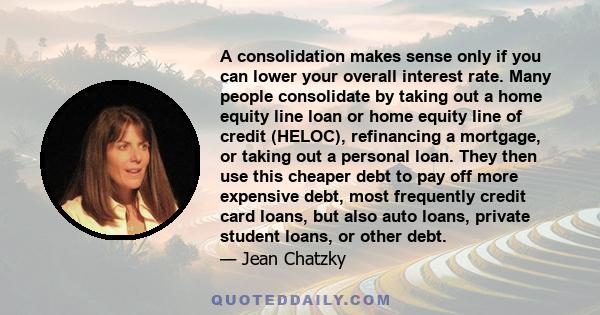 A consolidation makes sense only if you can lower your overall interest rate. Many people consolidate by taking out a home equity line loan or home equity line of credit (HELOC), refinancing a mortgage, or taking out a personal loan. They then use this cheaper debt to pay off more expensive debt, most frequently credit card loans, but also auto loans, private student loans, or other debt.
— Jean Chatzky

QUOTEDDAILY.COM